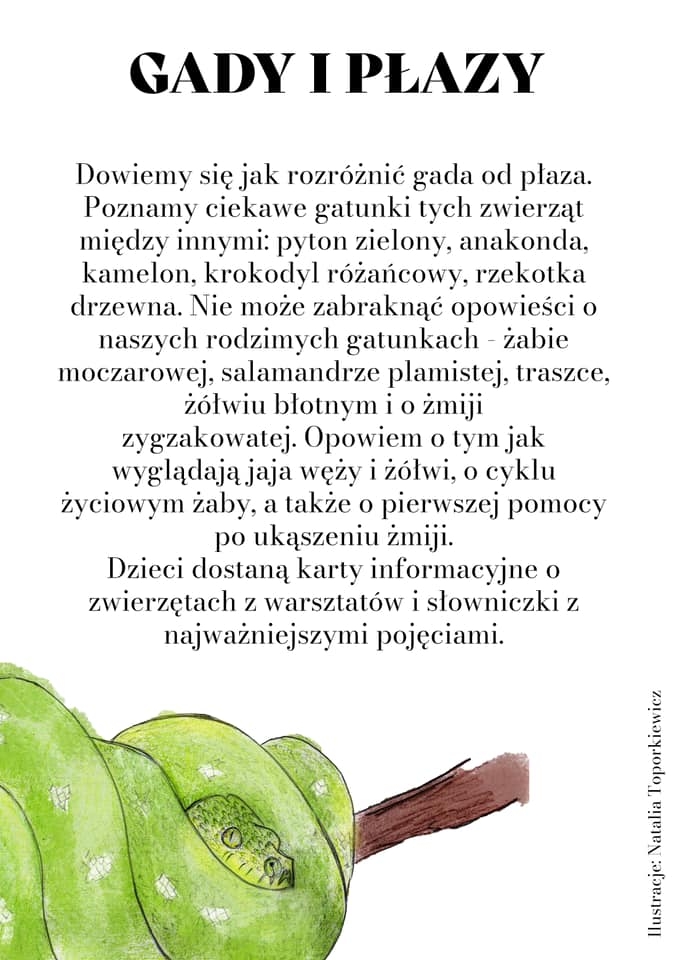 GADY I PŁAZY

Dowiemy się jak rozróżnić gada od płaza. Poznamy ciekawe gatunki tych zwierząt między innymi: pyton zielony, anakonda, kamelon, krokodyl różańcowy, rzekotka drzewna. Nie może zabraknąć opowieści o naszych rodzimych gatunkach - żabie moczarowej, salamandrze plamistej, traszce, żółwiu błotnym i o żmiji zygzakowatej. Opowiem o tym jak wyglądają jaja węży i żółwi, o cyklu życiowym żaby, a także o pierwszej pomocy po ukąszeniu żmiji.
Dzieci dostaną karty informacyjne o zwierzętach z warsztatów i słowniczki z najważniejszymi pojęciami.

Ilustracje: Natalia Toporkiewicz